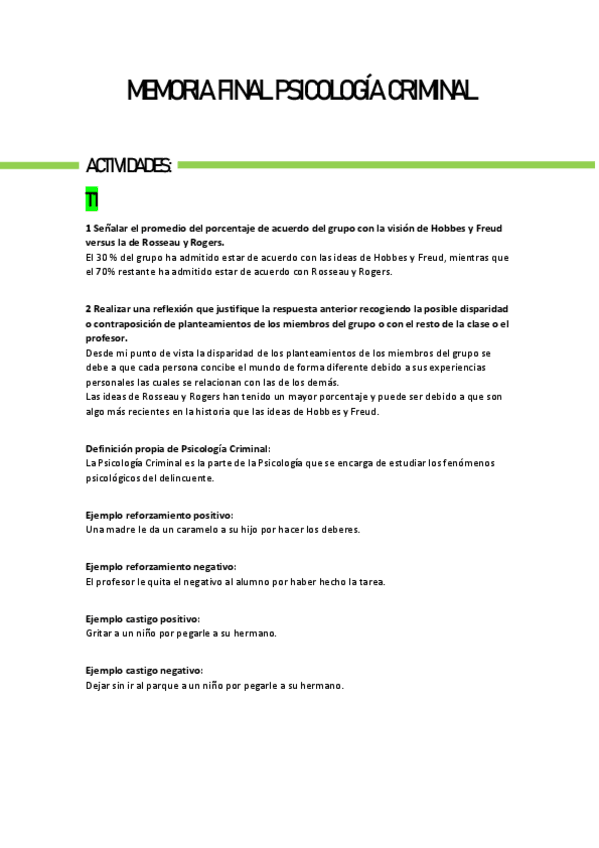 MEMORIA FINAL PSICOLOGÍA CRIMINAL

ACTIVIDADES:

T1

1 Señalar el promedio del porcentaje de acuerdo del grupo con la visión de Hobbes y Freud versus la de Rosseau y Rogers.
El 30 % del grupo ha admitido estar de acuerdo con las ideas de Hobbes y Freud, mientras que el 70% restante ha admitido estar de acuerdo con Rosseau y Rogers.

2 Realizar una reflexión que justifique la respuesta anterior recogiendo la posible disparidad o contraposición de planteamientos de los miembros del grupo o con el resto de la clase o el profesor.
Desde mi punto de vista la disparidad de los planteamientos de los miembros del grupo se debe a que cada persona concibe el mundo de forma diferente debido a sus experiencias personales las cuales se relacionan con las de los demás.
Las ideas de Rosseau y Rogers han tenido un mayor porcentaje y puede ser debido a que son algo más recientes en la historia que las ideas de Hobbes y Freud.

Definición propia de Psicología Criminal:
La Psicología Criminal es la parte de la Psicología que se encarga de estudiar los fenómenos psicológicos del delincuente.

Ejemplo reforzamiento positivo:
Una madre le da un caramelo a su hijo por hacer los deberes.

Ejemplo reforzamiento negativo:
El profesor le quita el negativo al alumno por haber hecho la tarea.

Ejemplo castigo positivo:
Gritar a un niño por pegarle a su hermano.

Ejemplo castigo negativo:
Dejar sin ir al parque a un niño por pegarle a su hermano.